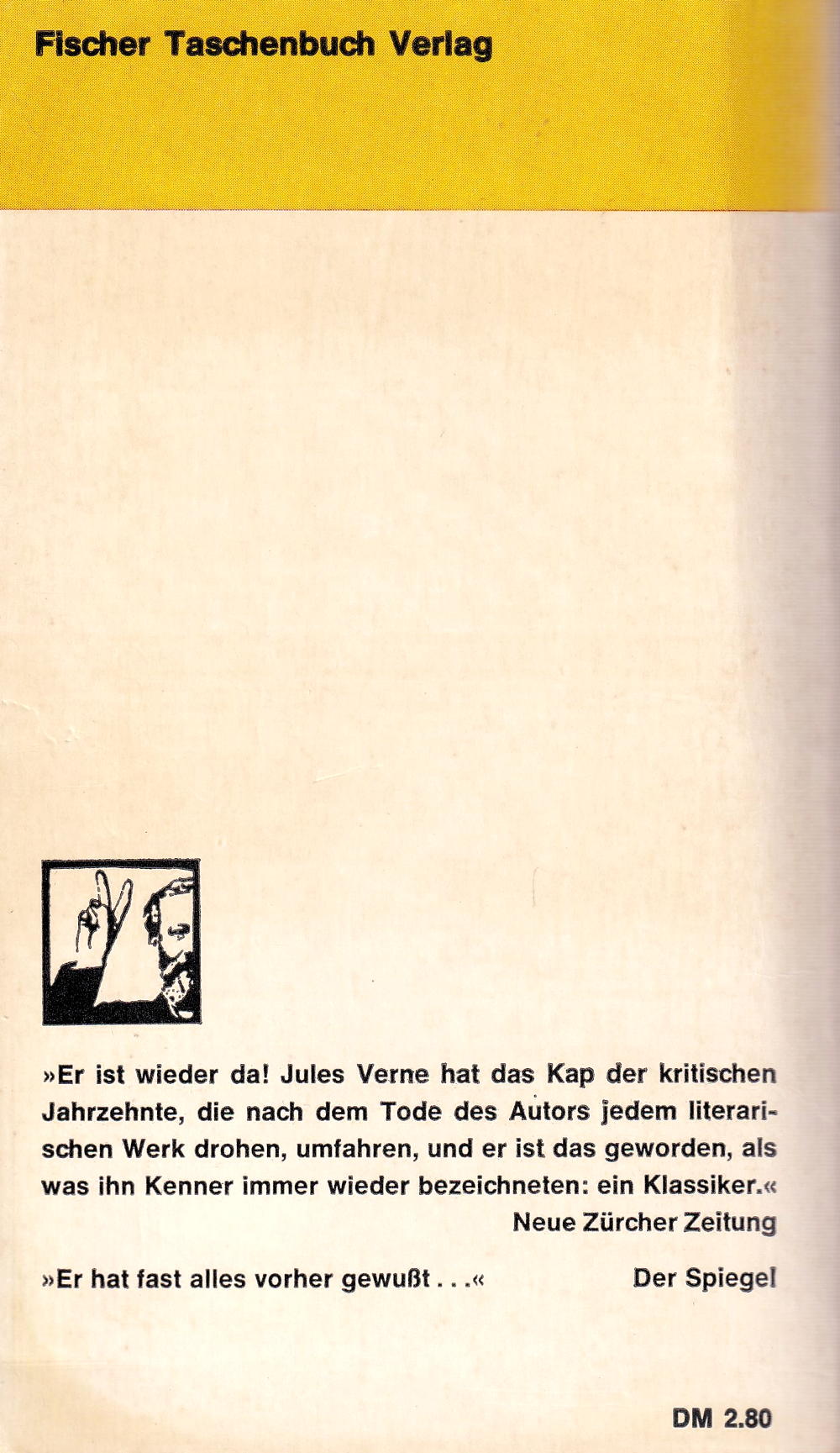 Fischer Taschenbuch Verlag

»Er ist wieder da! Jules Verne hat das Kap der kritischen Jahrzehnte, die nach dem Tode des Autors jedem literarischen Werk drohen, umfahren, und er ist das geworden, als was ihn Kenner immer wieder bezeichneten: ein Klassiker.«
Neue Zürcher Zeitung

»Er hat fast alles vorher gewußt . . .« Der Spiegel

DM 2.80